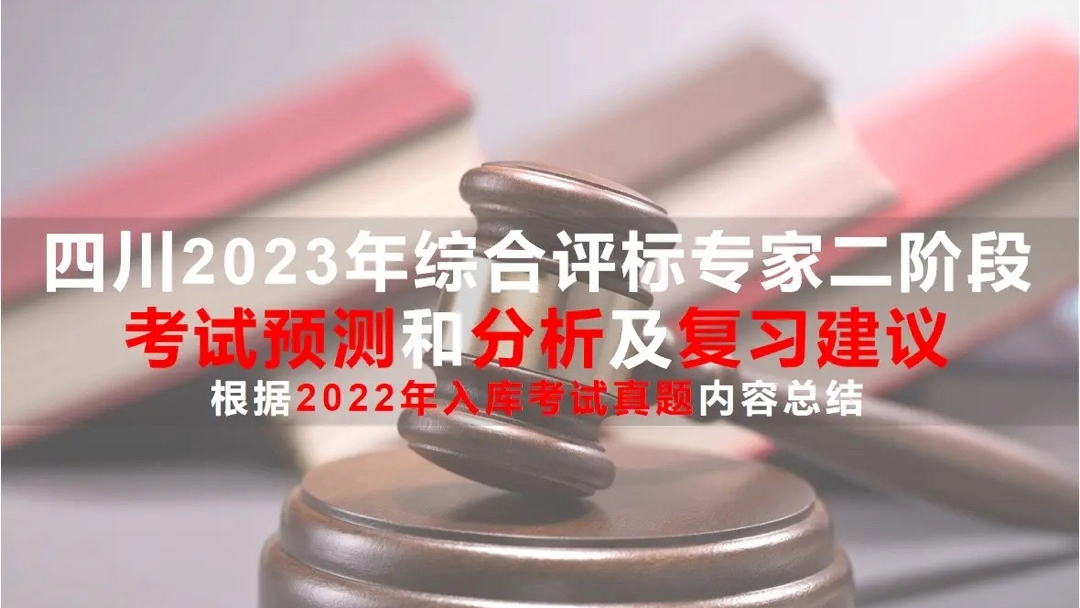 四川2023年综合评标专家二阶段
考试预测和分析及复习建议
根据2022年入库考试真题内容总结